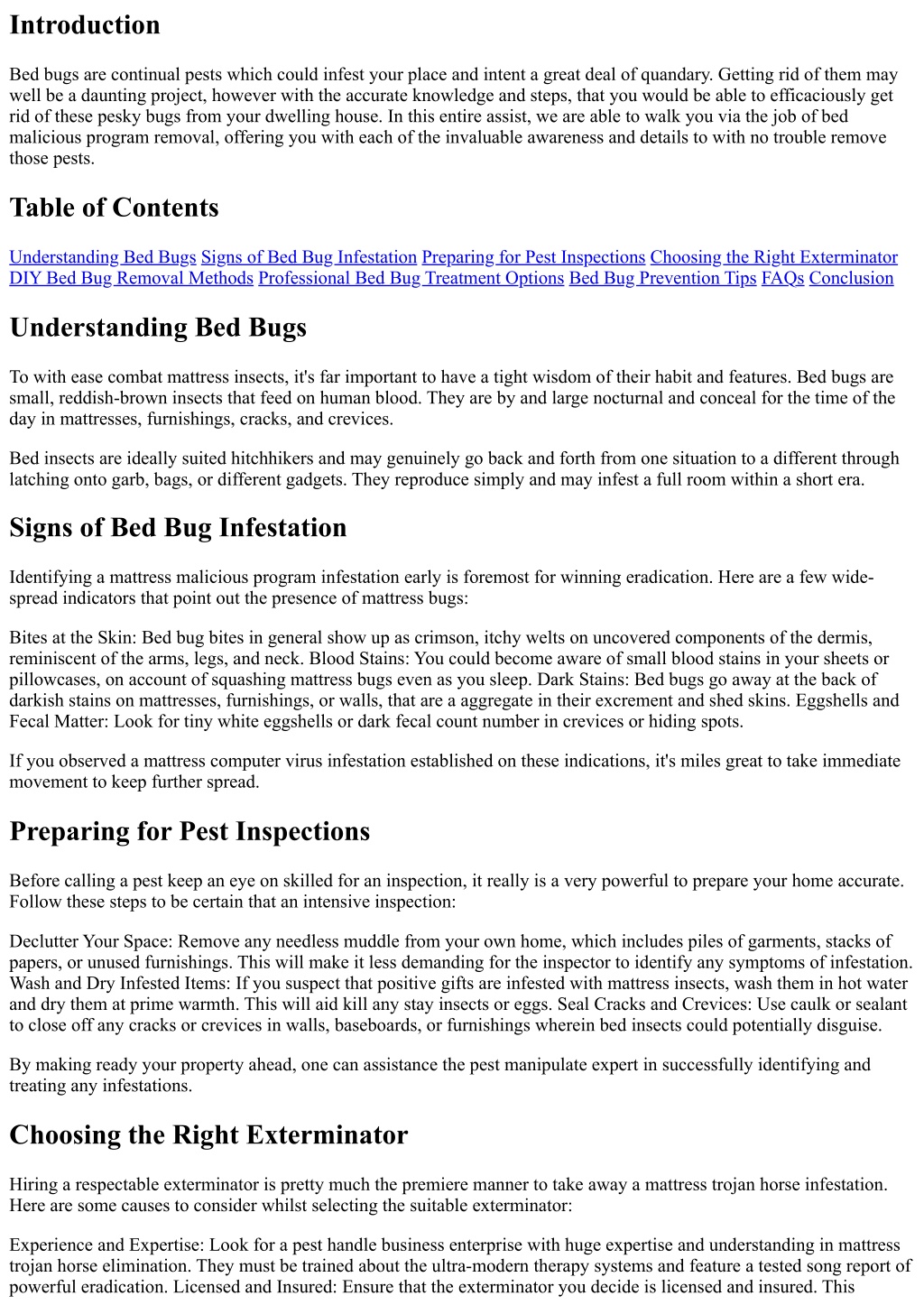 Introduction

Bed bugs are continual pests which could infest your place and intent a great deal of quandary. Getting rid of them may well be a daunting project, however with the accurate knowledge and steps, that you would be able to efficaciously get rid of these pesky bugs from your dwelling house. In this entire assist, we are able to walk you via the job of bed malicious program removal, offering you with each of the invaluable awareness and details to with no trouble remove those pests.

Table of Contents

Understanding Bed Bugs Signs of Bed Bug Infestation Preparing for Pest Inspections Choosing the Right Exterminator DIY Bed Bug Removal Methods Professional Bed Bug Treatment Options Bed Bug Prevention Tips FAQs Conclusion

Understanding Bed Bugs

To with ease combat mattress insects, it's far important to have a tight wisdom of their habit and features. Bed bugs are small, reddish-brown insects that feed on human blood. They are by and large nocturnal and conceal for the time of the day in mattresses, furnishings, cracks, and crevices.

Bed insects are ideally suited hitchhikers and may genuinely go back and forth from one situation to a different through latching onto garb, bags, or different gadgets. They reproduce simply and may infest a full room within a short era.

Signs of Bed Bug Infestation

Identifying a mattress malicious program infestation early is foremost for winning eradication. Here are a few wide-spread indicators that point out the presence of mattress bugs:

Bites at the Skin: Bed bug bites in general show up as crimson, itchy welts on uncovered components of the dermis, reminiscent of the arms, legs, and neck. Blood Stains: You could become aware of small blood stains in your sheets or pillowcases, on account of squashing mattress bugs even as you sleep. Dark Stains: Bed bugs go away at the back of darkish stains on mattresses, furnishings, or walls, that are a aggregate in their excrement and shed skins. Eggshells and Fecal Matter: Look for tiny white eggshells or dark fecal count number in crevices or hiding spots.

If you observed a mattress computer virus infestation established on these indications, it's miles great to take immediate movement to keep further spread.

Preparing for Pest Inspections

Before calling a pest keep an eye on skilled for an inspection, it really is a very powerful to prepare your home accurate. Follow these steps to be certain that an intensive inspection:

Declutter Your Space: Remove any needless muddle from your own home, which includes piles of garments, stacks of papers, or unused furnishings. This will make it less demanding for the inspector to identify any symptoms of infestation. Wash and Dry Infested Items: If you suspect that positive gifts are infested with mattress insects, wash them in hot water and dry them at prime warmth. This will aid kill any stay insects or eggs. Seal Cracks and Crevices: Use caulk or sealant to close off any cracks or crevices in walls, baseboards, or furnishings wherein bed insects could potentially disguise.

By making ready your property ahead, one can assistance the pest manipulate expert in successfully identifying and treating any infestations.

Choosing the Right Exterminator

Hiring a respectable exterminator is pretty much the premiere manner to take away a mattress trojan horse infestation. Here are some causes to consider whilst selecting the suitable exterminator:

Experience and Expertise: Look for a pest handle business enterprise with huge expertise and understanding in mattress trojan horse elimination. They must be trained about the ultra-modern therapy systems and feature a tested song report of powerful eradication. Licensed and Insured: Ensure that the exterminator you decide is licensed and insured. This